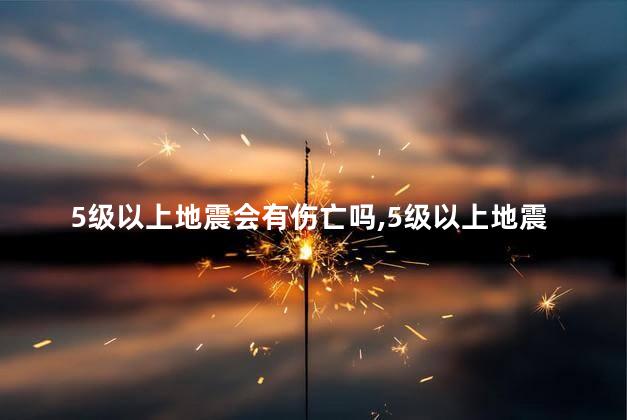 5级以上地震会有伤亡吗,5级以上地震